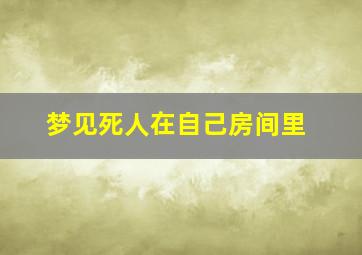 梦见死人在自己房间里